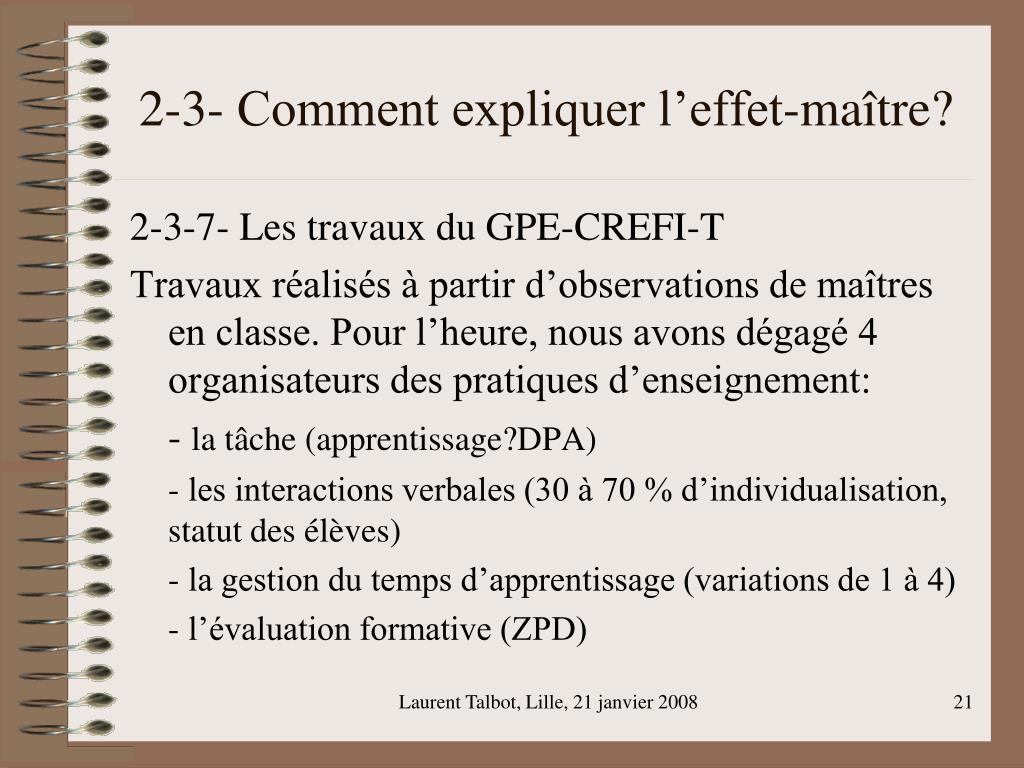 2-3- Comment expliquer l’effet-maître?

2-3-7- Les travaux du GPE-CREFI-T

Travaux réalisés à partir d’observations de maîtres en classe. Pour l’heure, nous avons dégagé 4 organisateurs des pratiques d’enseignement:

- la tâche (apprentissage?DPA)

- les interactions verbales (30 à 70 % d’individualisation, statut des élèves)

- la gestion du temps d’apprentissage (variations de 1 à 4)

- l’évaluation formative (ZPD)

Laurent Talbot, Lille, 21 janvier 2008

21